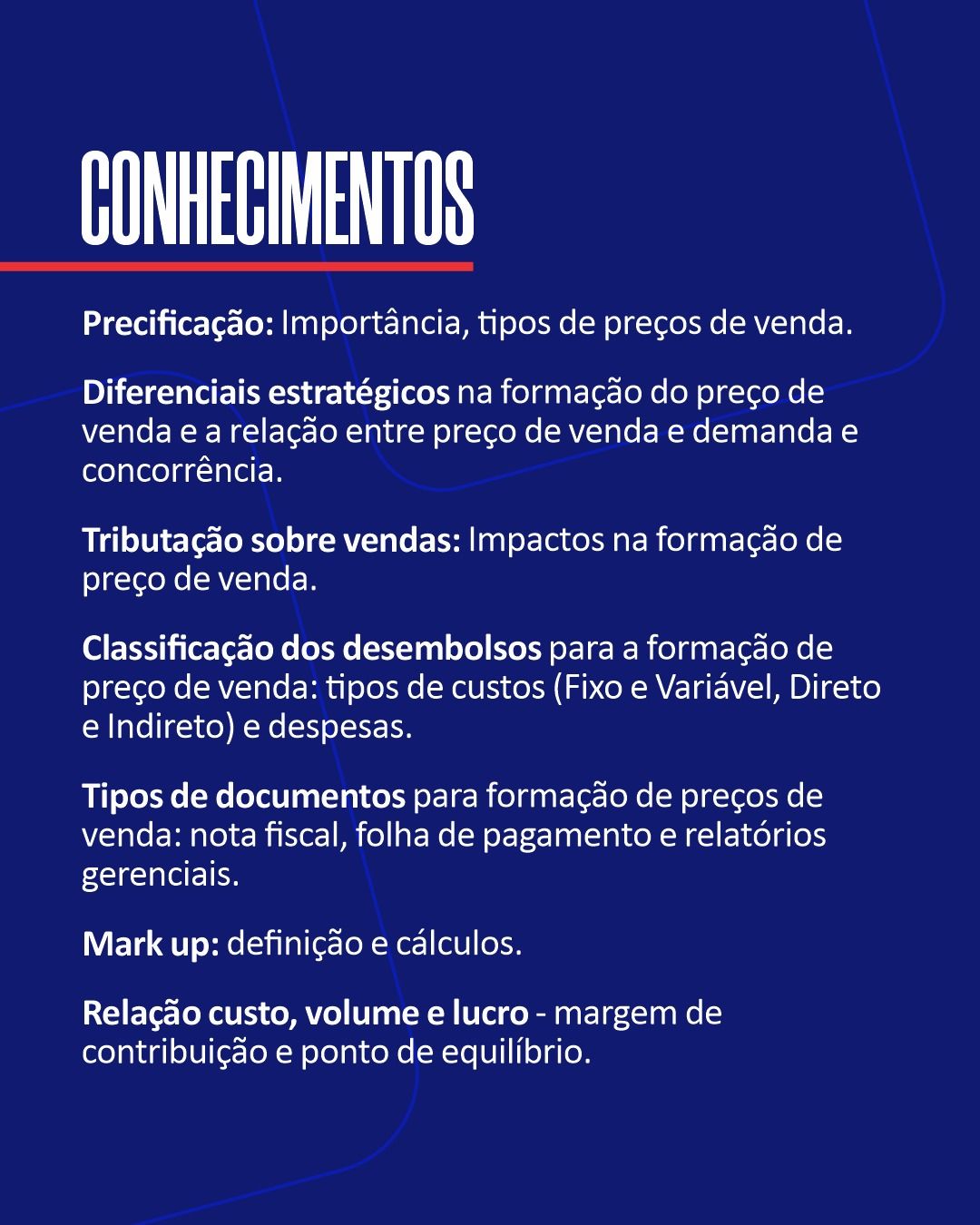 CONHECIMENTOS

Precificação: Importância, tipos de preços de venda.

Diferenciais estratégicos na formação do preço de venda e a relação entre preço de venda e demanda e concorrência.

Tributação sobre vendas: Impactos na formação de preço de venda.

Classificação dos desembolsos para a formação de preço de venda: tipos de custos (Fixo e Variável, Direto e Indireto) e despesas.

Tipos de documentos para formação de preços de venda: nota fiscal, folha de pagamento e relatórios gerenciais.

Mark up: definição e cálculos.

Relação custo, volume e lucro - margem de contribuição e ponto de equilíbrio.